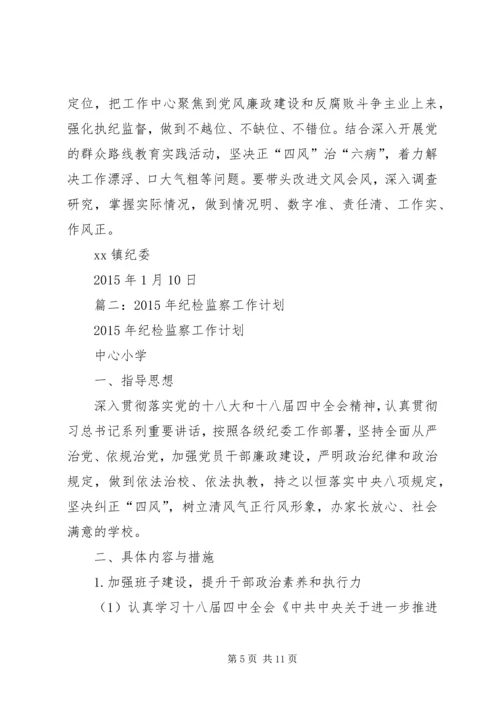 定位，把工作中心聚焦到党风廉政建设和反腐败斗争主业上来，强化执纪监督，做到不越位、不缺位、不错位。结合深入开展党的群众路线教育实践活动，坚决正“四风”治“六病”，着力解决工作漂浮、口大气粗等问题。要带头改进文风会风，深入调查研究，掌握实际情况，做到情况明、数字准、责任清、工作实、作风正。

xx 镇纪委

2015 年 1 月 10 日

篇二：2015 年纪检监察工作计划

2015 年纪检监察工作计划

中心小学

一、指导思想

深入贯彻落实党的十八大和十八届四中全会精神，认真贯彻习总书记系列重要讲话，按照各级纪委工作部署，坚持全面从严治党、依规治党，加强党员干部廉政建设，严明政治纪律和政治规定，做到依法治校、依法执教，持之以恒落实中央八项规定，坚决纠正“四风”，树立清风气正行风形象，办家长放心、社会满意的学校。

二、具体内容与措施

1. 加强班子建设，提升干部政治素养和执行力

（1）认真学习十八届四中全会《中共中央关于进一步推进

第 5 页 共 11 页